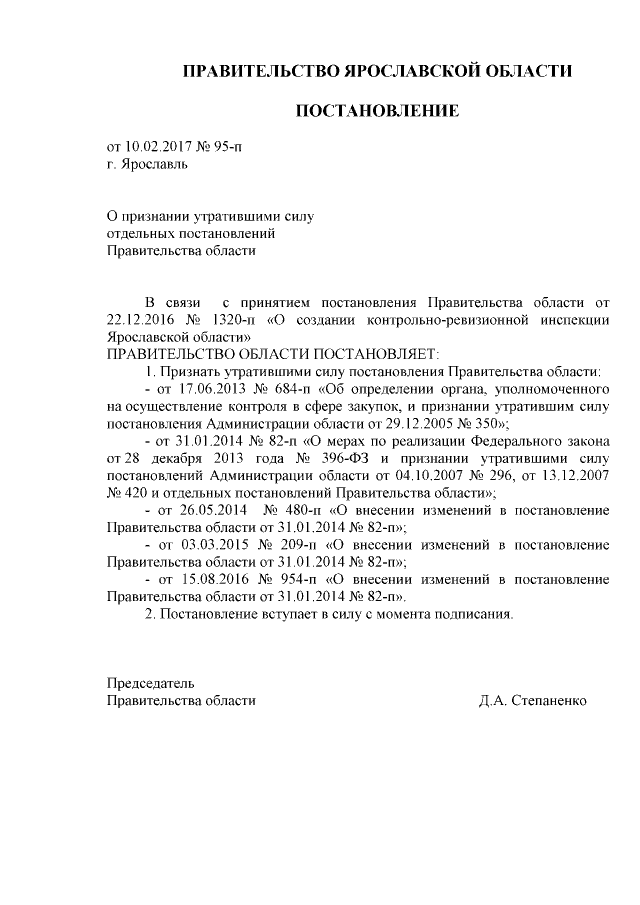 ПРАВИТЕЛЬСТВО ЯРОСЛАВСКОЙ ОБЛАСТИ

ПОСТАНОВЛЕНИЕ

от 10.02.2017 № 95-п
г. Ярославль

О признании утратившими силу
отдельных постановлений
Правительства области

В связи с принятием постановления Правительства области от 22.12.2016 № 1320-п «О создании контрольно-ревизионной инспекции Ярославской области»
ПРАВИТЕЛЬСТВО ОБЛАСТИ ПОСТАНОВЛЯЕТ:
1. Признать утратившими силу постановления Правительства области:
- от 17.06.2013 № 684-п «Об определении органа, уполномоченного на осуществление контроля в сфере закупок, и признании утратившим силу постановления Администрации области от 29.12.2005 № 350»;
- от 31.01.2014 № 82-п «О мерах по реализации Федерального закона от 28 декабря 2013 года № 396-ФЗ и признании утратившими силу постановлений Администрации области от 04.10.2007 № 296, от 13.12.2007 № 420 и отдельных постановлений Правительства области»;
- от 26.05.2014 № 480-п «О внесении изменений в постановление Правительства области от 31.01.2014 № 82-п»;
- от 03.03.2015 № 209-п «О внесении изменений в постановление Правительства области от 31.01.2014 № 82-п»;
- от 15.08.2016 № 954-п «О внесении изменений в постановление Правительства области от 31.01.2014 № 82-п».
2. Постановление вступает в силу с момента подписания.

Председатель
Правительства области Д.А. Степаненко